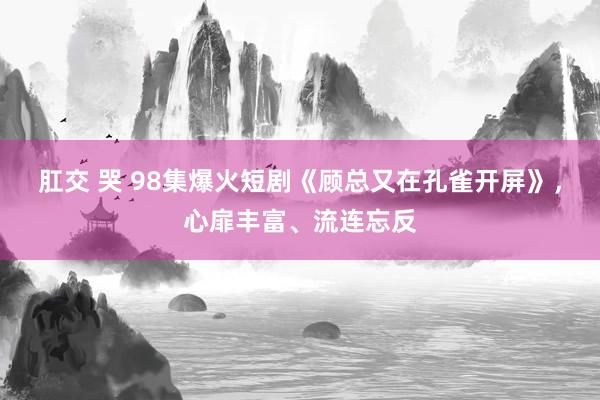 肛交 哭 98集爆火短剧《顾总又在孔雀开屏》，心扉丰富、流连忘反